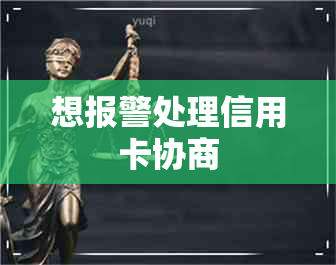 yuqi

想报警处理信用卡协商